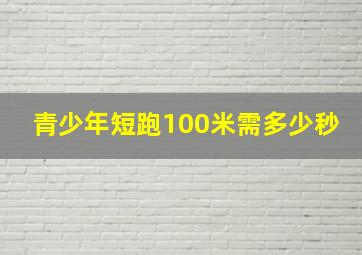 青少年短跑100米需多少秒